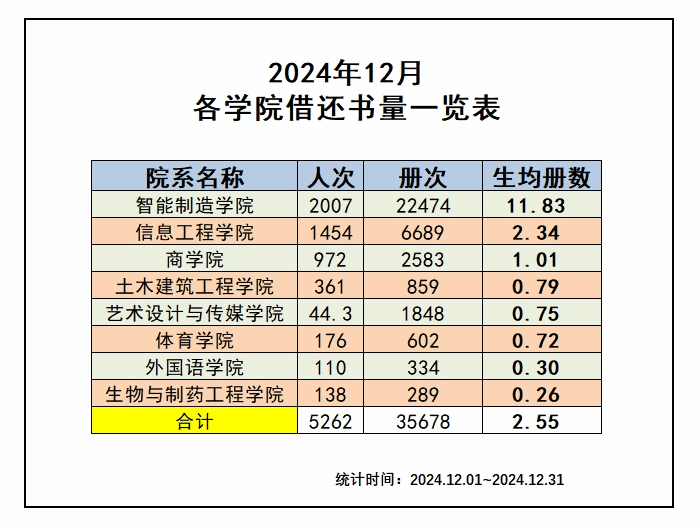 2024年12月
各学院借还书量一览表

| 院系名称 | 人次 | 册次 | 生均册数 |
|---|---|---|---|
| 智能制造学院 | 2007 | 22474 | 11.83 |
| 信息工程学院 | 1454 | 6689 | 2.34 |
| 商学院 | 972 | 2583 | 1.01 |
| 土木建筑工程学院 | 361 | 859 | 0.79 |
| 艺术设计与传媒学院 | 44.3 | 1848 | 0.75 |
| 体育学院 | 176 | 602 | 0.72 |
| 外国语学院 | 110 | 334 | 0.30 |
| 生物与制药工程学院 | 138 | 289 | 0.26 |
| 合计 | 5262 | 35678 | 2.55 |

统计时间：2024.12.01~2024.12.31